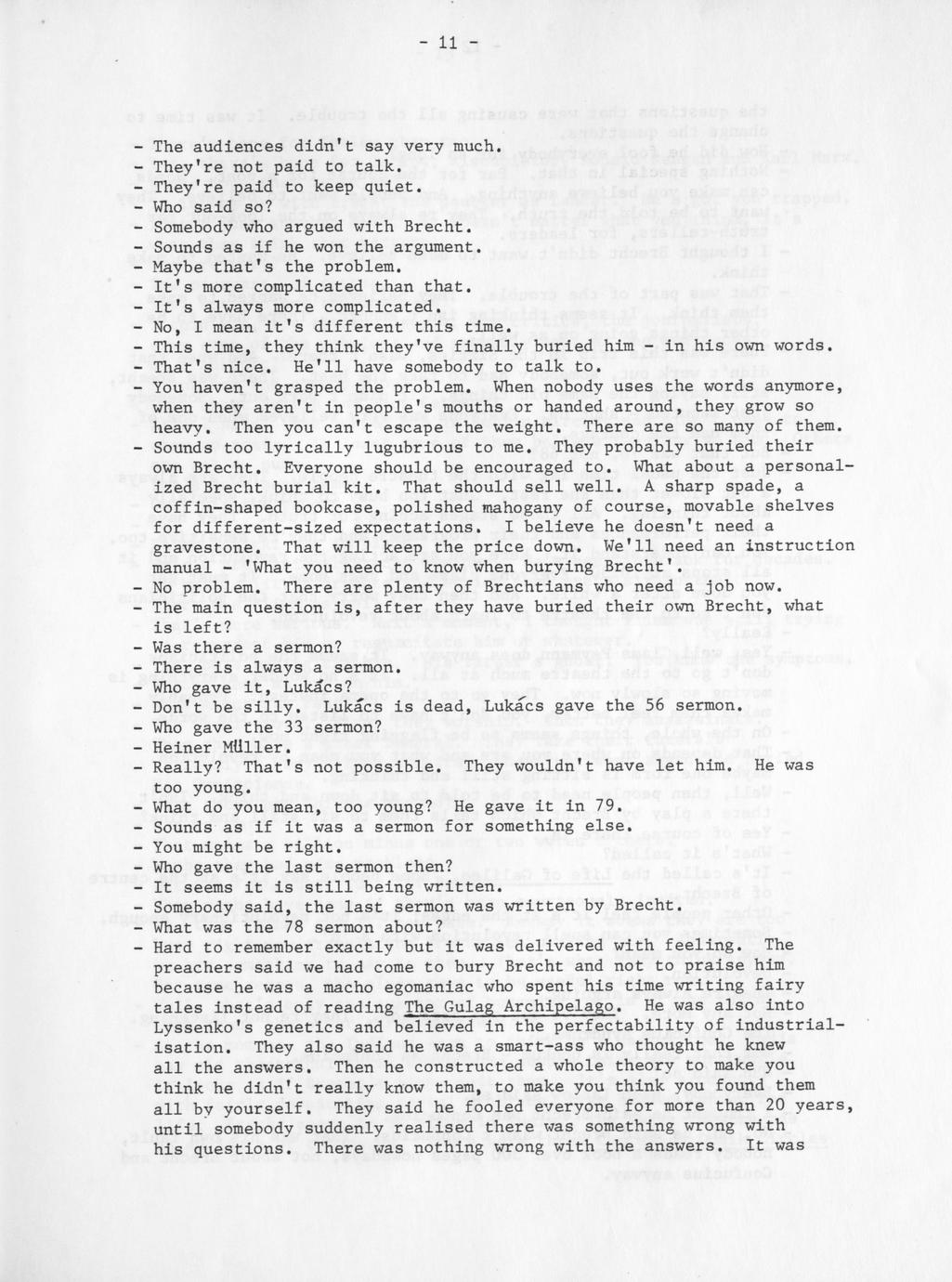 - 11 -

- The audiences didn't say very much.
- They're not paid to talk.
- They're paid to keep quiet.
- Who said so?
- Somebody who argued with Brecht.
- Sounds as if he won the argument.
- Maybe that's the problem.
- It's more complicated than that.
- It's always more complicated.
- No, I mean it's different this time.
- This time, they think they've finally buried him - in his own words.
- That's nice. He'll have somebody to talk to.
- You haven't grasped the problem. When nobody uses the words anymore, when they aren't in people's mouths or handed around, they grow so heavy. Then you can't escape the weight. There are so many of them.
- Sounds too lyrically lugubrious to me. They probably buried their own Brecht. Everyone should be encouraged to. What about a personalized Brecht burial kit. That should sell well. A sharp spade, a coffin-shaped bookcase, polished mahogany of course, movable shelves for different-sized expectations. I believe he doesn't need a gravestone. That will keep the price down. We'll need an instruction manual - 'What you need to know when burying Brecht'.
- No problem. There are plenty of Brechtians who need a job now.
- The main question is, after they have buried their own Brecht, what is left?
- Was there a sermon?
- There is always a sermon.
- Who gave it, Lukács?
- Don't be silly. Lukács is dead, Lukács gave the 56 sermon.
- Who gave the 33 sermon?
- Heiner Müller.
- Really? That's not possible. They wouldn't have let him. He was too young.
- What do you mean, too young? He gave it in 79.
- Sounds as if it was a sermon for something else.
- You might be right.
- Who gave the last sermon then?
- It seems it is still being written.
- Somebody said, the last sermon was written by Brecht.
- What was the 78 sermon about?
- Hard to remember exactly but it was delivered with feeling. The preachers said we had come to bury Brecht and not to praise him because he was a macho egomaniac who spent his time writing fairy tales instead of reading The Gulag Archipelago. He was also into Lyssenko's genetics and believed in the perfectability of industrialisation. They also said he was a smart-ass who thought he knew all the answers. Then he constructed a whole theory to make you think he didn't really know them, to make you think you found them all by yourself. They said he fooled everyone for more than 20 years, until somebody suddenly realised there was something wrong with his questions. There was nothing wrong with the answers. It was